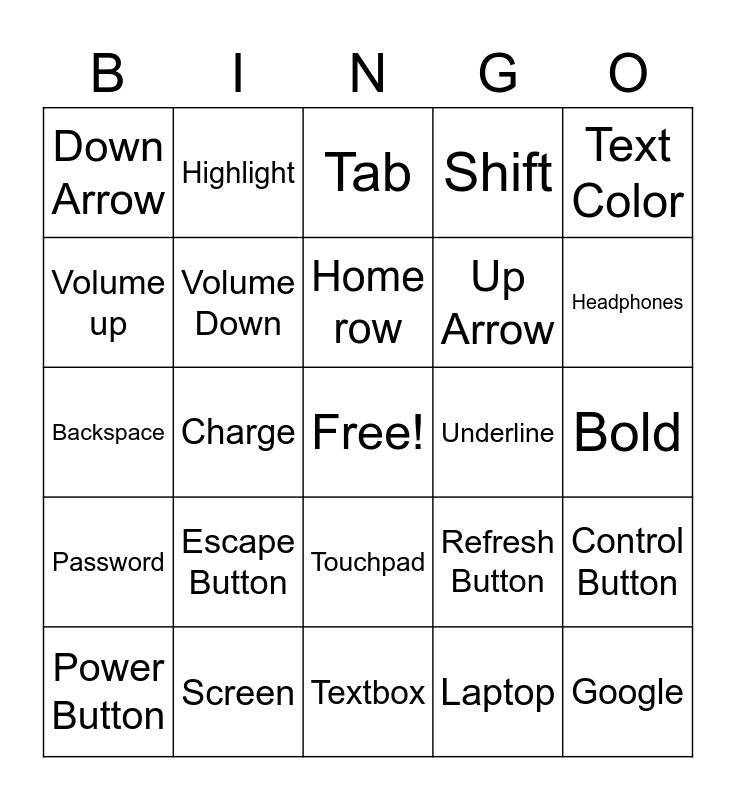 | B | I | N | G | O |
|---|---|---|---|---|
| Down Arrow | Highlight | Tab | Shift | Text Color |
| Volume up | Volume Down | Home row | Up Arrow | Headphones |
| Backspace | Charge | Free! | Underline | Bold |
| Password | Escape Button | Touchpad | Refresh Button | Control Button |
| Power Button | Screen | Textbox | Laptop | Google |